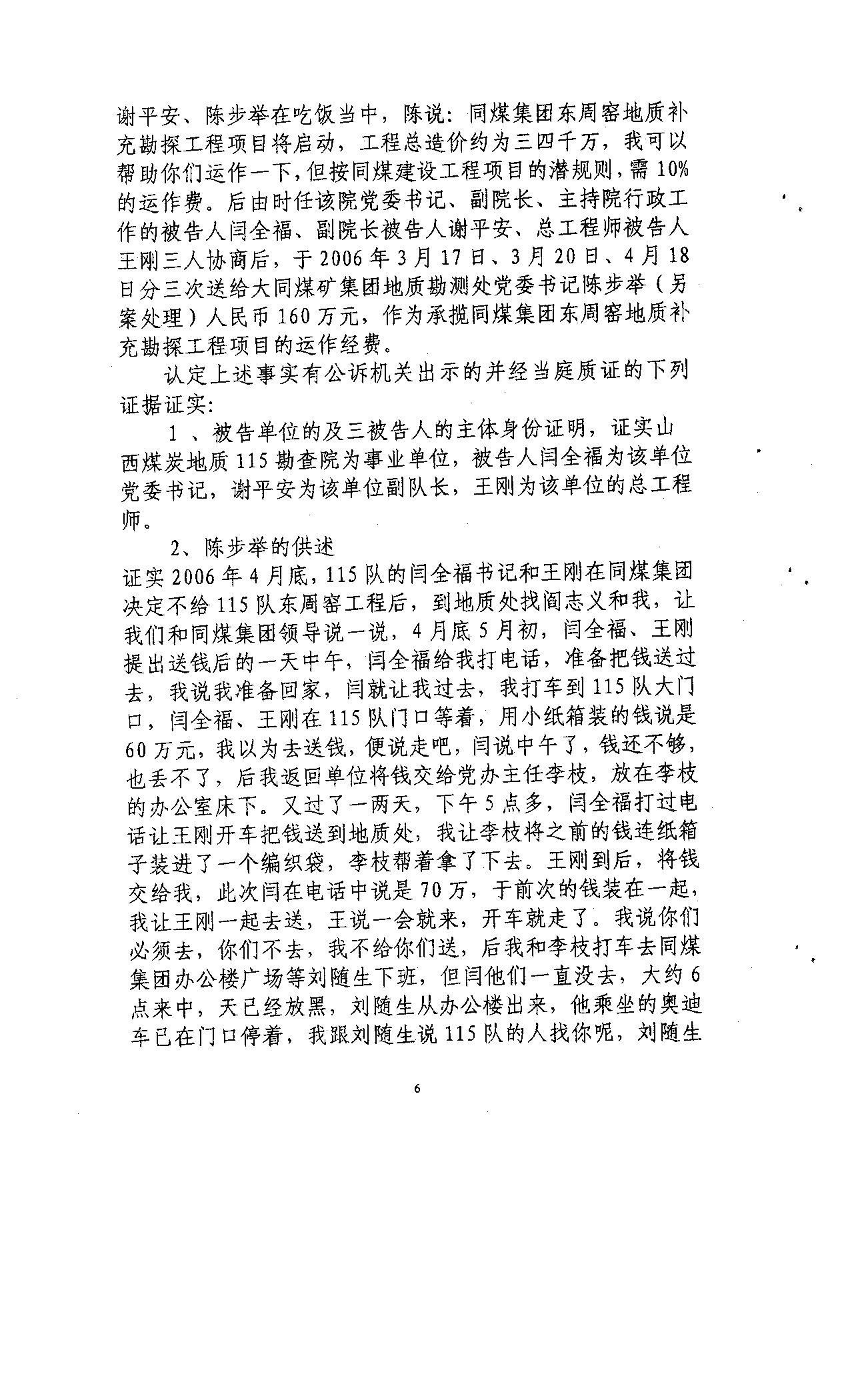 谢平安、陈步举在吃饭当中，陈说：同煤集团东周窑地质补充勘探工程项目将启动，工程总造价约为三四千万，我可以帮助你们运作一下，但按同煤建设工程项目的潜规则，需10%的运作费。后由时任该院党委书记、副院长、主持院行政工作的被告人闫全福、副院长被告人谢平安、总工程师被告人王刚三人协商后，于2006年3月17日、3月20日、4月18日分三次送给大同煤矿集团地质勘测处党委书记陈步举（另案处理）人民币160万元，作为承揽同煤集团东周窑地质补充勘探工程项目的运作经费。

认定上述事实有公诉机关出示的并经当庭质证的下列证据证实：

1、被告单位的及三被告人的主体身份证明，证实山西煤炭地质115勘查院为事业单位，被告人闫全福为该单位党委书记，谢平安为该单位副队长，王刚为该单位的总工程师。

2、陈步举的供述

证实2006年4月底，115队的闫全福书记和王刚在同煤集团决定不给115队东周窑工程后，到地质处找阎志义和我，让我们和同煤集团领导说一说，4月底5月初，闫全福、王刚提出送钱后的一天中午，闫全福给我打电话，准备把钱送过去，我说我准备回家，闫就让我过去，我打车到115队大门口，闫全福、王刚在115队门口等着，用小纸箱装的钱说是60万元，我以为去送钱，便说走吧，闫说中午了，钱还不够，也丢不了，后我返回单位将钱交给党办主任李枝，放在李枝的办公室床下。又过了一两天，下午5点多，闫全福打过电话让王刚开车把钱送到地质处，我让李枝将之前的钱连纸箱子装进了一个编织袋，李枝帮着拿了下去。王刚到后，将钱交给我，此次闫在电话中说是70万，于前次的钱装在一起，我让王刚一起去送，王说一会就来，开车就走了。我说你们必须去，你们不去，我不给你们送，后我和李枝打车去同煤集团办公楼广场等刘随生下班，但闫他们一直没去，大约6点来中，天已经放黑，刘随生从办公楼出来，他乘坐的奥迪车已在门口停着，我跟刘随生说115队的人找你呢，刘随生

6